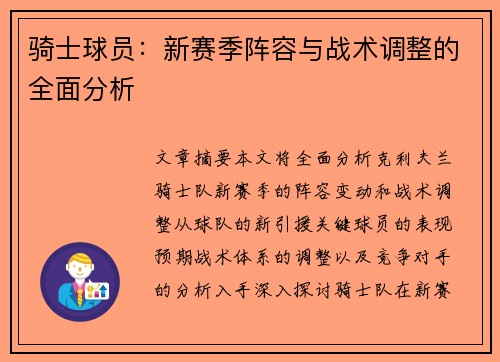 骑士球员：新赛季阵容与战术调整的全面分析

文章摘要本文将全面分析克利夫兰骑士队新赛季的阵容变动和战术调整从球队的新引援关键球员的表现预期战术体系的调整以及竞争对手的分析入手深入探讨骑士队在新赛